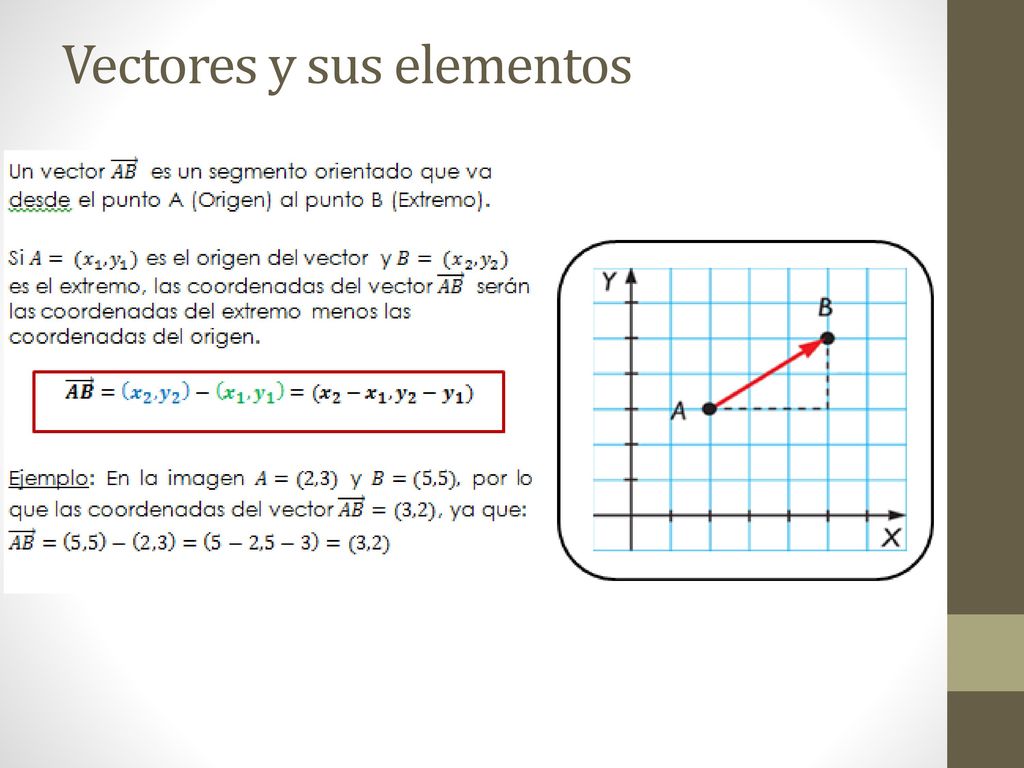 Vectores y sus elementos

Un vector $\overrightarrow{AB}$ es un segmento orientado que va desde el punto A (Origen) al punto B (Extremo).

Si $A = (x_1, y_1)$ es el origen del vector y $B = (x_2, y_2)$ es el extremo, las coordenadas del vector $\overrightarrow{AB}$ serán las coordenadas del extremo menos las coordenadas del origen.

$\overrightarrow{AB} = (x_2, y_2) - (x_1, y_1) = (x_2 - x_1, y_2 - y_1)$

Ejemplo: En la imagen $A = (2,3)$ y $B = (5,5)$, por lo que las coordenadas del vector $\overrightarrow{AB} = (3,2)$, ya que:
$\overrightarrow{AB} = (5,5) - (2,3) = (5 - 2, 5 - 3) = (3,2)$

Y
B
A
X